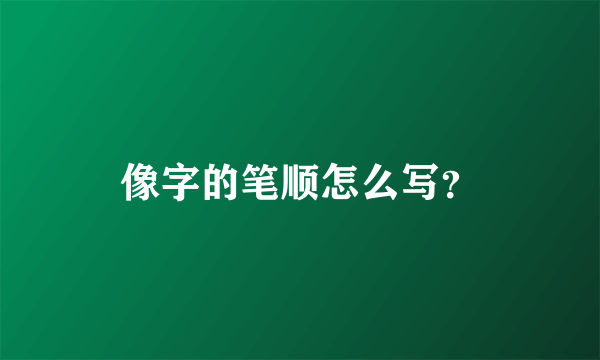 像字的笔顺怎么写?